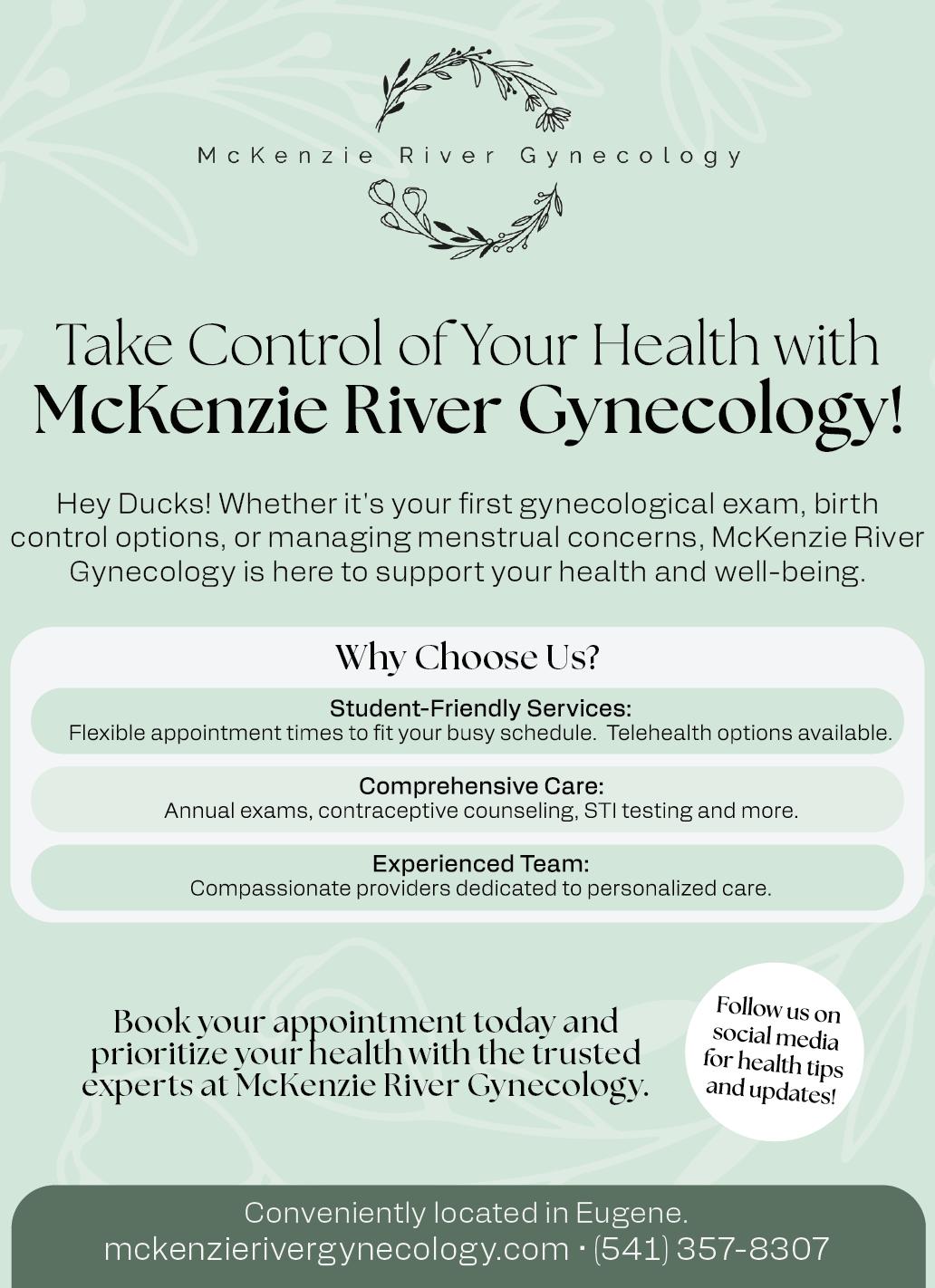 McKenzie River Gynecology

Take Control of Your Health with
McKenzie River Gynecology!

Hey Ducks! Whether it's your first gynecological exam, birth control options, or managing menstrual concerns, McKenzie River Gynecology is here to support your health and well-being.

Why Choose Us?

Student-Friendly Services:
Flexible appointment times to fit your busy schedule. Telehealth options available.

Comprehensive Care:
Annual exams, contraceptive counseling, STI testing and more.

Experienced Team:
Compassionate providers dedicated to personalized care.

Book your appointment today and prioritize your health with the trusted experts at McKenzie River Gynecology.

Follow us on social media for health tips and updates!

Conveniently located in Eugene.
mckenzierivergynecology.com · (541) 357-8307